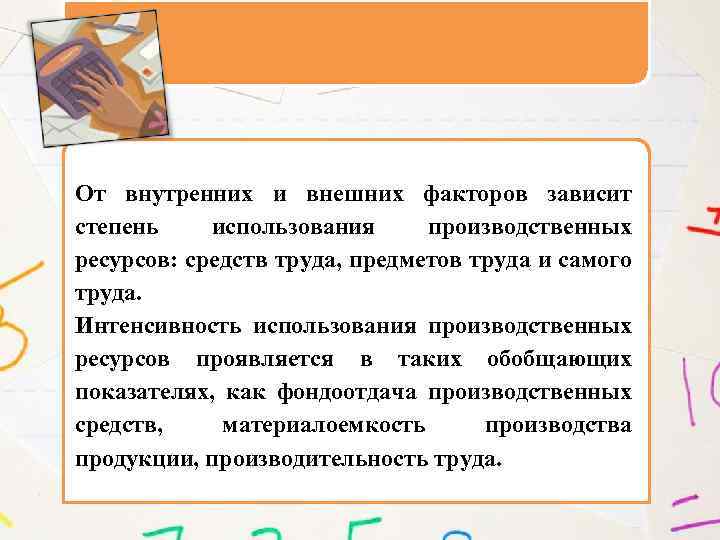 От внутренних и внешних факторов зависит степень использования производственных ресурсов: средств труда, предметов труда и самого труда.

Интенсивность использования производственных ресурсов проявляется в таких обобщающих показателях, как фондоотдача производственных средств, материалоемкость производства продукции, производительность труда.